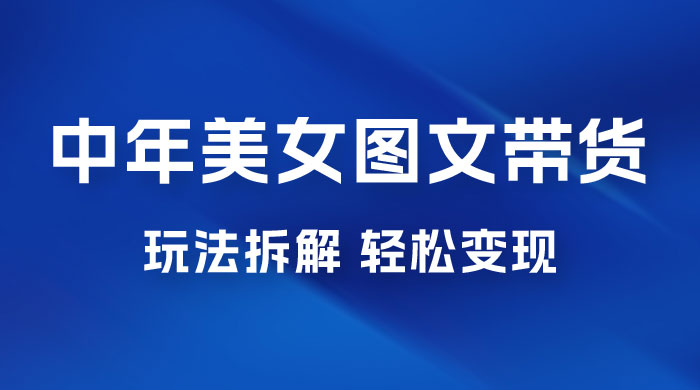 中年美女图文带货

玩法拆解 轻松变现